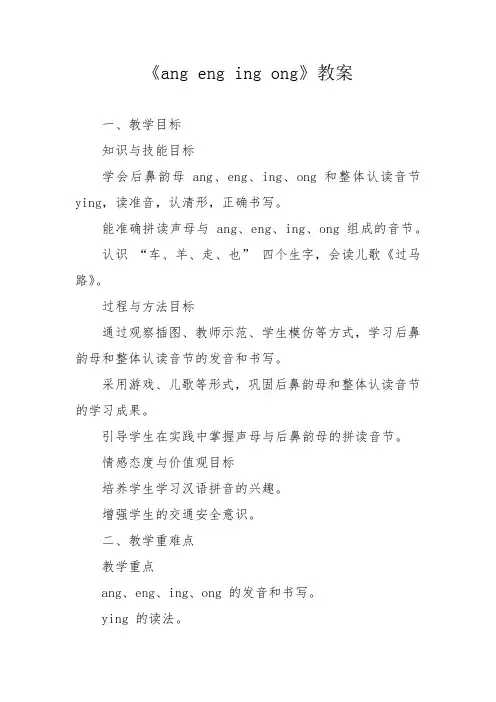 《ang eng ing ong》教案

一、教学目标

知识与技能目标

学会后鼻韵母 ang、eng、ing、ong 和整体认读音节 ying，读准音，认清形，正确书写。

能准确拼读声母与 ang、eng、ing、ong 组成的音节。

认识 “车、羊、走、也” 四个生字，会读儿歌《过马路》。

过程与方法目标

通过观察插图、教师示范、学生模仿等方式，学习后鼻韵母和整体认读音节的发音和书写。

采用游戏、儿歌等形式，巩固后鼻韵母和整体认读音节的学习成果。

引导学生在实践中掌握声母与后鼻韵母的拼读音节。

情感态度与价值观目标

培养学生学习汉语拼音的兴趣。

增强学生的交通安全意识。

二、教学重难点

教学重点

ang、eng、ing、ong 的发音和书写。

ying 的读法。